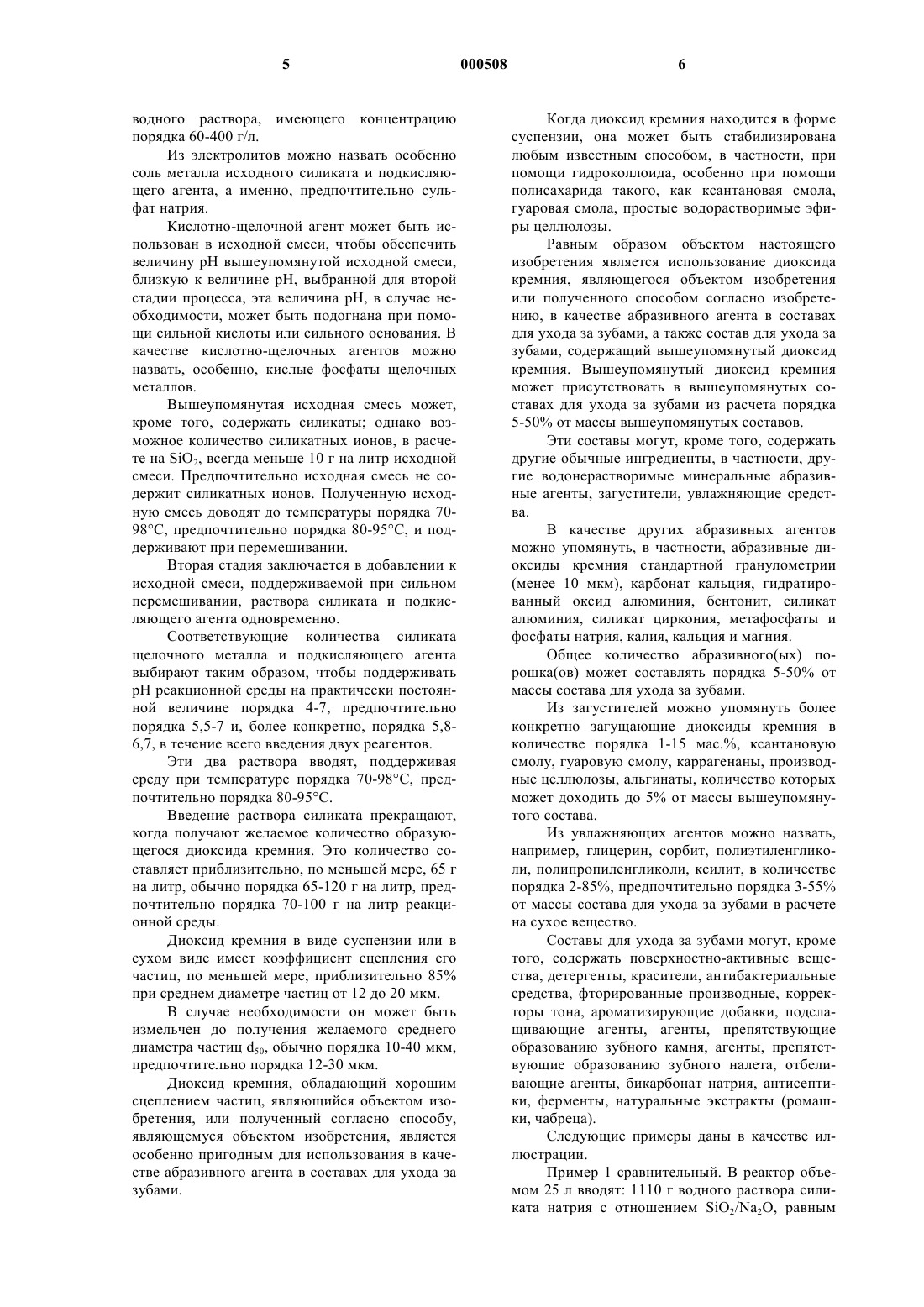 5 000508 6

водного раствора, имеющего концентрацию порядка 60-400 г/л.

Из электролитов можно назвать особенно соль металла исходного силиката и подкисляющего агента, а именно, предпочтительно сульфат натрия.

Кислотно-щелочной агент может быть использован в исходной смеси, чтобы обеспечить величину pH вышеупомянутой исходной смеси, близкую к величине pH, выбранной для второй стадии процесса, эта величина pH, в случае необходимости, может быть подогнана при помощи сильной кислоты или сильного основания. В качестве кислотно-щелочных агентов можно назвать, особенно, кислые фосфаты щелочных металлов.

Вышеупомянутая исходная смесь может, кроме того, содержать силикаты; однако возможное количество силикатных ионов, в расчете на $SiO_2$, всегда меньше 10 г на литр исходной смеси. Предпочтительно исходная смесь не содержит силикатных ионов. Полученную исходную смесь доводят до температуры порядка 70-98°C, предпочтительно порядка 80-95°C, и поддерживают при перемешивании.

Вторая стадия заключается в добавлении к исходной смеси, поддерживаемой при сильном перемешивании, раствора силиката и подкисляющего агента одновременно.

Соответствующие количества силиката щелочного металла и подкисляющего агента выбирают таким образом, чтобы поддерживать pH реакционной среды на практически постоянной величине порядка 4-7, предпочтительно порядка 5,5-7 и, более конкретно, порядка 5,8-6,7, в течение всего введения двух реагентов.

Эти два раствора вводят, поддерживая среду при температуре порядка 70-98°C, предпочтительно порядка 80-95°C.

Введение раствора силиката прекращают, когда получают желаемое количество образующегося диоксида кремния. Это количество составляет приблизительно, по меньшей мере, 65 г на литр, обычно порядка 65-120 г на литр, предпочтительно порядка 70-100 г на литр реакционной среды.

Диоксид кремния в виде суспензии или в сухом виде имеет коэффициент сцепления его частиц, по меньшей мере, приблизительно 85% при среднем диаметре частиц от 12 до 20 мкм.

В случае необходимости он может быть измельчен до получения желаемого среднего диаметра частиц $d_{50}$, обычно порядка 10-40 мкм, предпочтительно порядка 12-30 мкм.

Диоксид кремния, обладающий хорошим сцеплением частиц, являющийся объектом изобретения, или полученный согласно способу, являющемуся объектом изобретения, является особенно пригодным для использования в качестве абразивного агента в составах для ухода за зубами.

Когда диоксид кремния находится в форме суспензии, она может быть стабилизирована любым известным способом, в частности, при помощи гидроколлоида, особенно при помощи полисахарида такого, как ксантановая смола, гуаровая смола, простые водорастворимые эфиры целлюлозы.

Равным образом объектом настоящего изобретения является использование диоксида кремния, являющегося объектом изобретения или полученного способом согласно изобретению, в качестве абразивного агента в составах для ухода за зубами, а также состав для ухода за зубами, содержащий вышеупомянутый диоксид кремния. Вышеупомянутый диоксид кремния может присутствовать в вышеупомянутых составах для ухода за зубами из расчета порядка 5-50% от массы вышеупомянутых составов.

Эти составы могут, кроме того, содержать другие обычные ингредиенты, в частности, другие водонерастворимые минеральные абразивные агенты, загустители, увлажняющие средства.

В качестве других абразивных агентов можно упомянуть, в частности, абразивные диоксиды кремния стандартной гранулометрии (менее 10 мкм), карбонат кальция, гидратированный оксид алюминия, бентонит, силикат алюминия, силикат циркония, метафосфаты и фосфаты натрия, калия, кальция и магния.

Общее количество абразивного(ых) порошка(ов) может составлять порядка 5-50% от массы состава для ухода за зубами.

Из загустителей можно упомянуть более конкретно загущающие диоксиды кремния в количестве порядка 1-15 мас.%, ксантановую смолу, гуаровую смолу, каррагенаны, производные целлюлозы, альгинаты, количество которых может доходить до 5% от массы вышеупомянутого состава.

Из увлажняющих агентов можно назвать, например, глицерин, сорбит, полиэтиленгликоли, полипропиленгликоли, ксилит, в количестве порядка 2-85%, предпочтительно порядка 3-55% от массы состава для ухода за зубами в расчете на сухое вещество.

Составы для ухода за зубами могут, кроме того, содержать поверхностно-активные вещества, детергенты, красители, антибактериальные средства, фторированные производные, корректоры тона, ароматизирующие добавки, подслащивающие агенты, агенты, препятствующие образованию зубного камня, агенты, препятствующие образованию зубного налета, отбеливающие агенты, бикарбонат натрия, антисептики, ферменты, натуральные экстракты (ромашки, чабреца).

Следующие примеры даны в качестве иллюстрации.

Пример 1 сравнительный. В реактор объемом 25 л вводят: 1110 г водного раствора силиката натрия с отношением $SiO_2/Na_2O$, равным